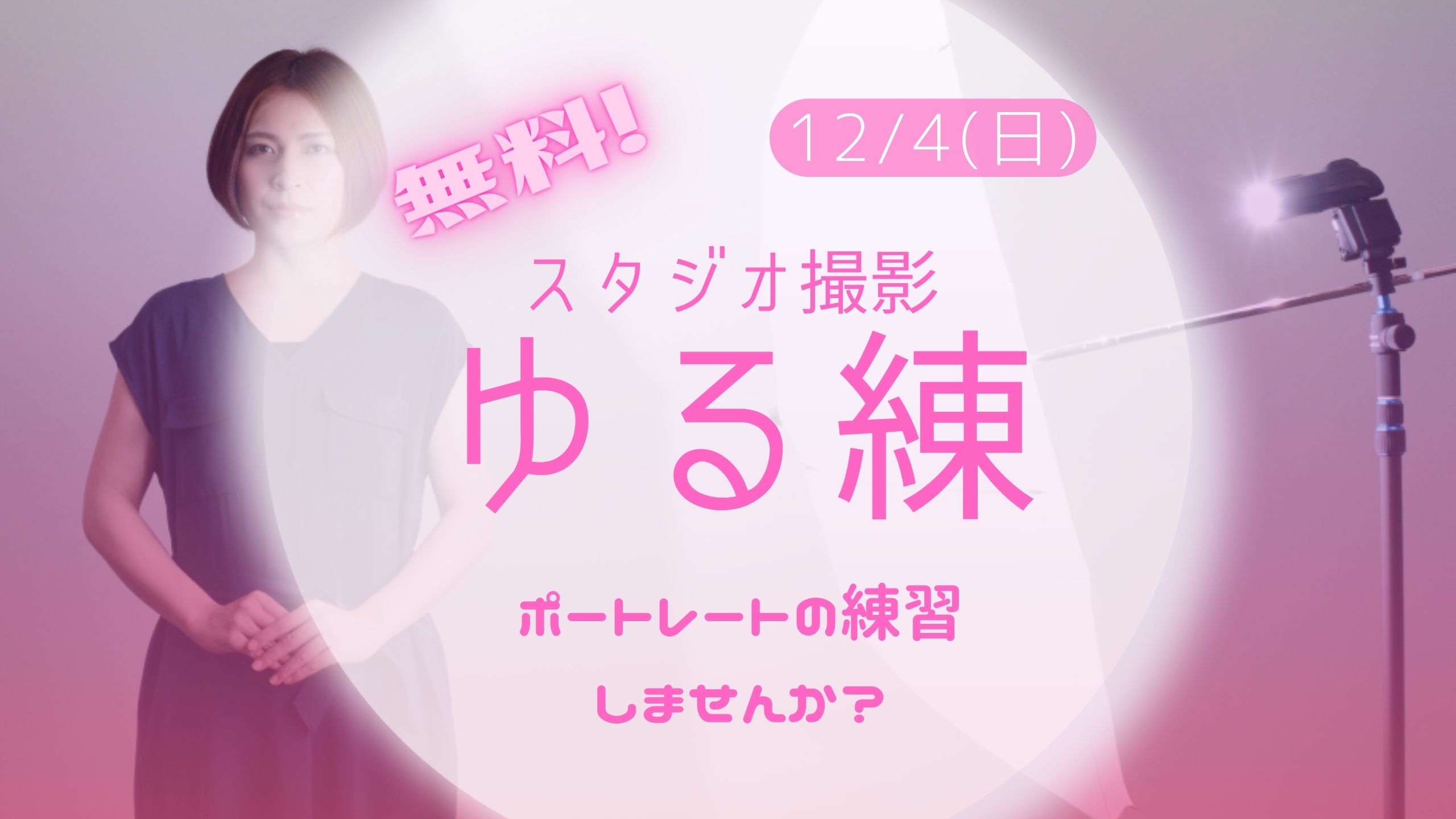 無料!

12/4(日)

スタジオ撮影

ゆる練

ポートレートの練習

しませんか?